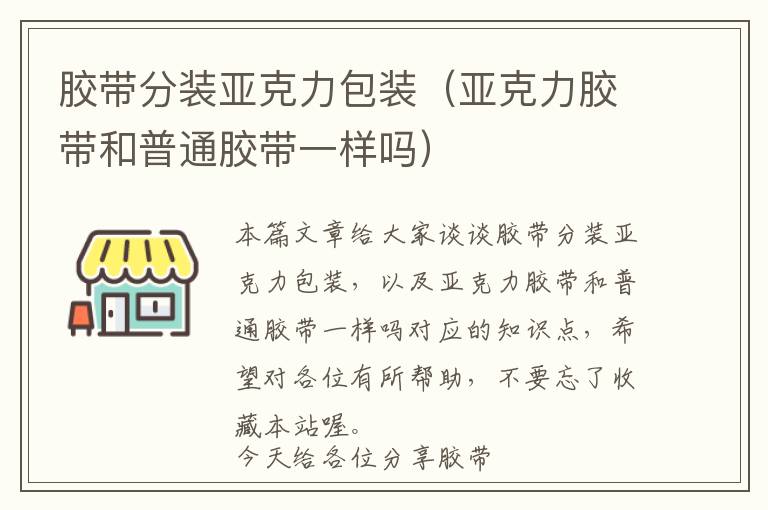 胶带分装亚克力包装（亚克力胶带和普通胶带一样吗）

本篇文章给大家谈谈胶带分装亚克力包装，以及亚克力胶带和普通胶带一样吗对应的知识点，希望对各位有所帮助，不要忘了收藏本站喔。
今天给各位分享胶带